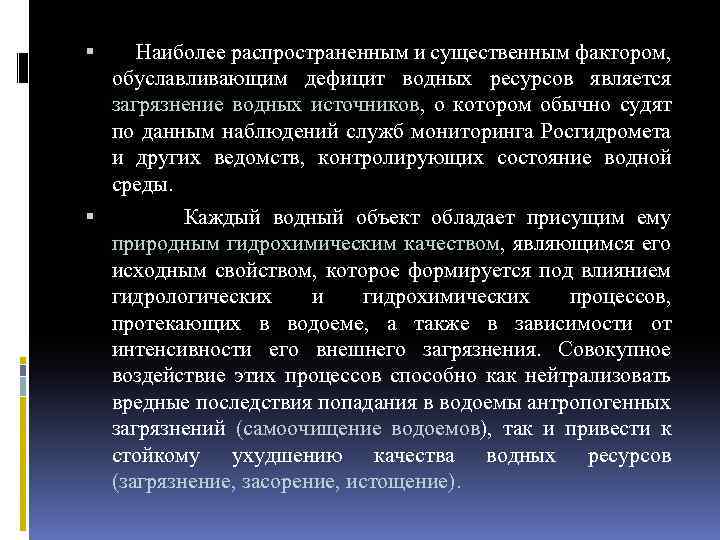 ▪ Наиболее распространенным и существенным фактором, обуславливающим дефицит водных ресурсов является загрязнение водных источников, о котором обычно судят по данным наблюдений служб мониторинга Росгидромета и других ведомств, контролирующих состояние водной среды.

▪ Каждый водный объект обладает присущим ему природным гидрохимическим качеством, являющимся его исходным свойством, которое формируется под влиянием гидрологических и гидрохимических процессов, протекающих в водоеме, а также в зависимости от интенсивности его внешнего загрязнения. Совокупное воздействие этих процессов способно как нейтрализовать вредные последствия попадания в водоемы антропогенных загрязнений (самоочищение водоемов), так и привести к стойкому ухудшению качества водных ресурсов (загрязнение, засорение, истощение).